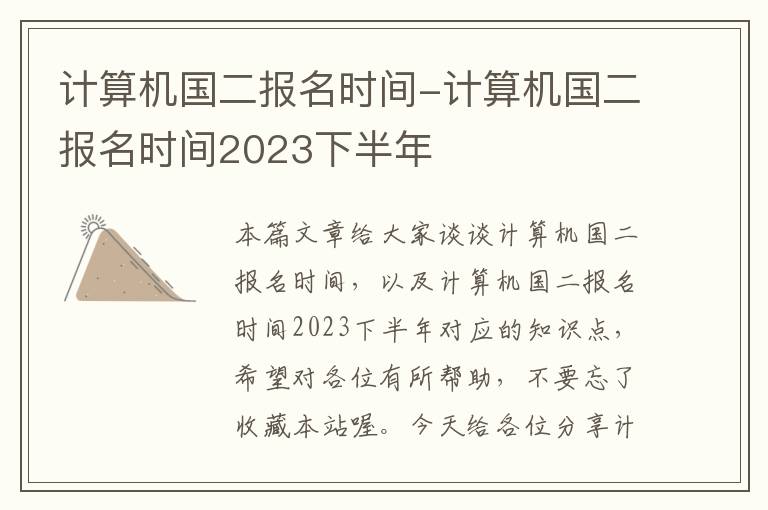 计算机国二报名时间-计算机国二报名时间2023下半年

本篇文章给大家谈谈计算机国二报名时间，以及计算机国二报名时间2023下半年对应的知识点，希望对各位有所帮助，不要忘了收藏本站喔。今天给各位分享计